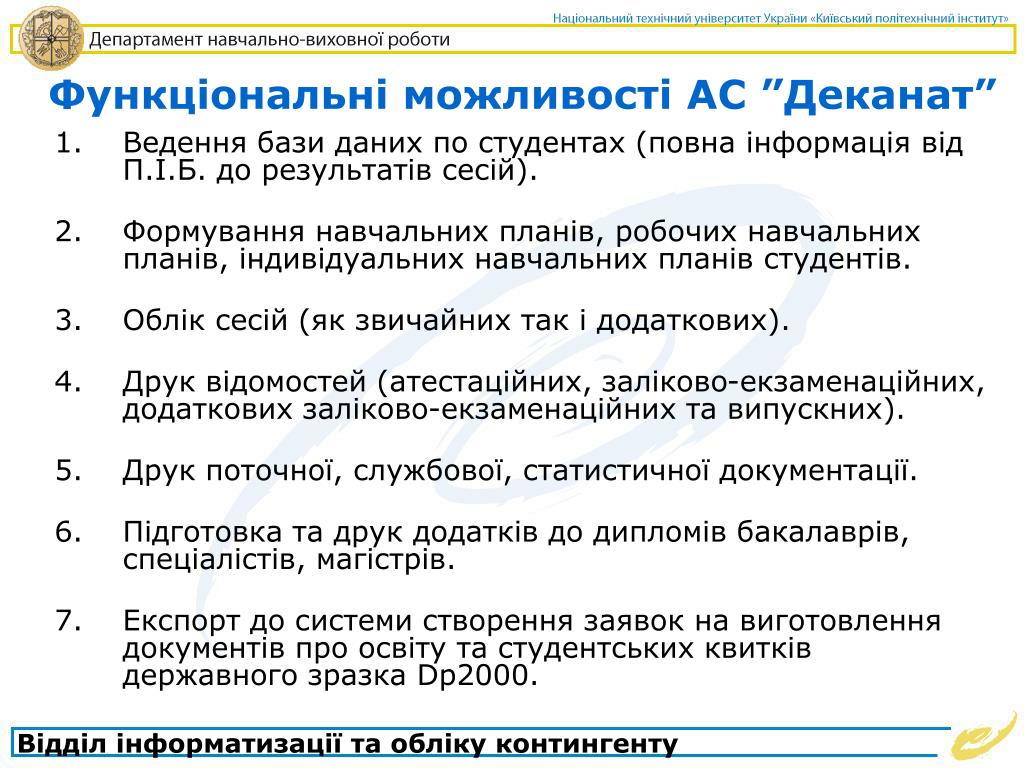 Національний технічний університет України «Київський політехнічний інститут»

Департамент навчально-виховної роботи

Функціональні можливості АС ”Деканат”

1. Ведення бази даних по студентах (повна інформація від П.І.Б. до результатів сесій).

2. Формування навчальних планів, робочих навчальних планів, індивідуальних навчальних планів студентів.

3. Облік сесій (як звичайних так і додаткових).

4. Друк відомостей (атестаційних, заліково-екзаменаційних, додаткових заліково-екзаменаційних та випускних).

5. Друк поточної, службової, статистичної документації.

6. Підготовка та друк додатків до дипломів бакалаврів, спеціалістів, магістрів.

7. Експорт до системи створення заявок на виготовлення документів про освіту та студентських квитків державного зразка Dp2000.

Відділ інформатизації та обліку контингенту